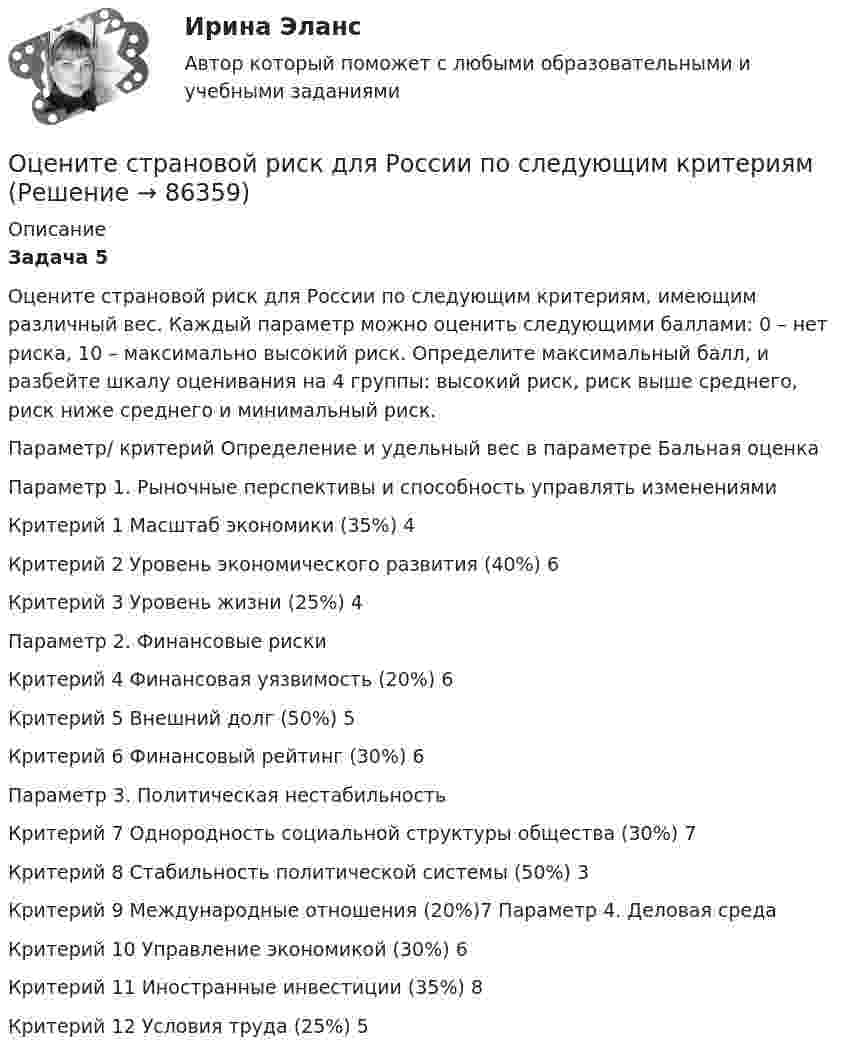 Ирина Эланс

Автор который поможет с любыми образовательными и учебными заданиями

Оцените страновой риск для России по следующим критериям (Решение → 86359)

Описание

Задача 5

Оцените страновой риск для России по следующим критериям, имеющим различный вес. Каждый параметр можно оценить следующими баллами: 0 – нет риска, 10 – максимально высокий риск. Определите максимальный балл, и разбейте шкалу оценивания на 4 группы: высокий риск, риск выше среднего, риск ниже среднего и минимальный риск.

Параметр/ критерий Определение и удельный вес в параметре Бальная оценка

Параметр 1. Рыночные перспективы и способность управлять изменениями

Критерий 1 Масштаб экономики (35%) 4

Критерий 2 Уровень экономического развития (40%) 6

Критерий 3 Уровень жизни (25%) 4

Параметр 2. Финансовые риски

Критерий 4 Финансовая уязвимость (20%) 6

Критерий 5 Внешний долг (50%) 5

Критерий 6 Финансовый рейтинг (30%) 6

Параметр 3. Политическая нестабильность

Критерий 7 Однородность социальной структуры общества (30%) 7

Критерий 8 Стабильность политической системы (50%) 3

Критерий 9 Международные отношения (20%)7 Параметр 4. Деловая среда

Критерий 10 Управление экономикой (30%) 6

Критерий 11 Иностранные инвестиции (35%) 8

Критерий 12 Условия труда (25%) 5